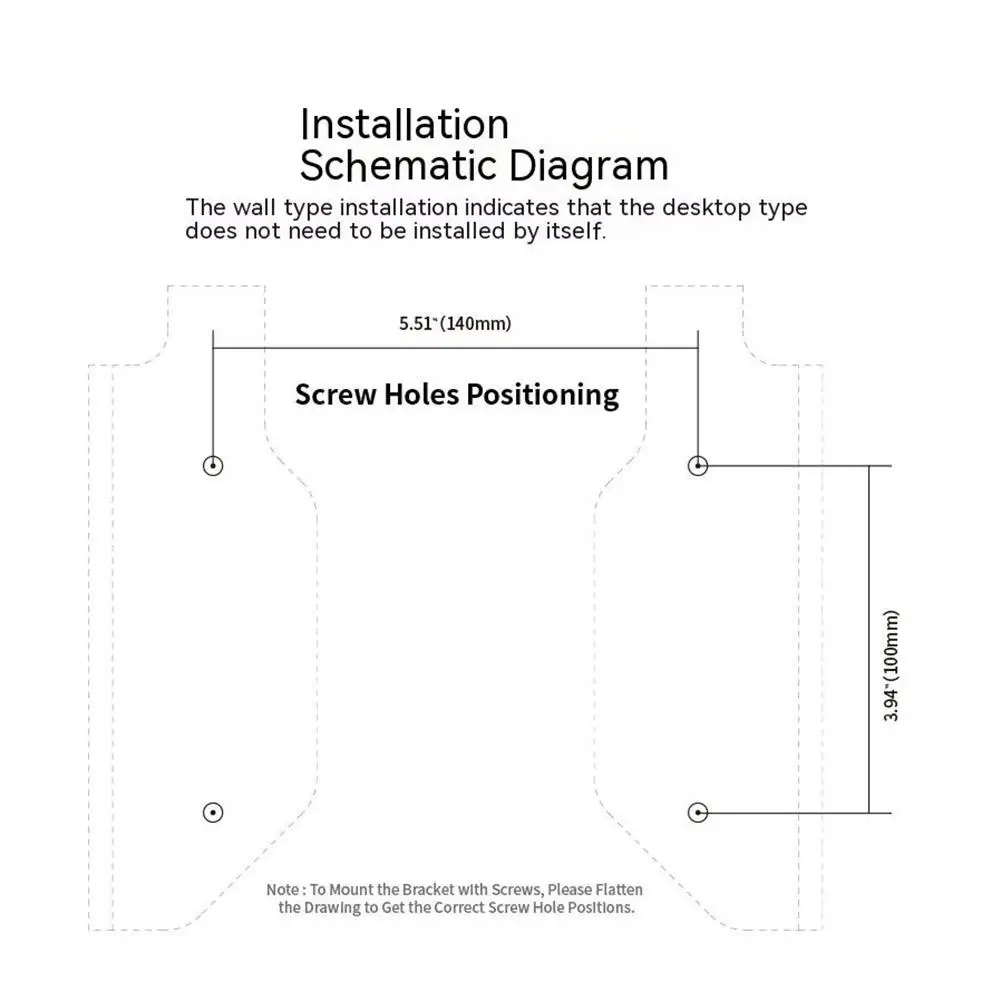 Installation Schematic Diagram

The wall type installation indicates that the desktop type does not need to be installed by itself.

5.51"(140mm)

Screw Holes Positioning

3.94"(100mm)

Note : To Mount the Bracket with Screws, Please Flatten the Drawing to Get the Correct Screw Hole Positions.